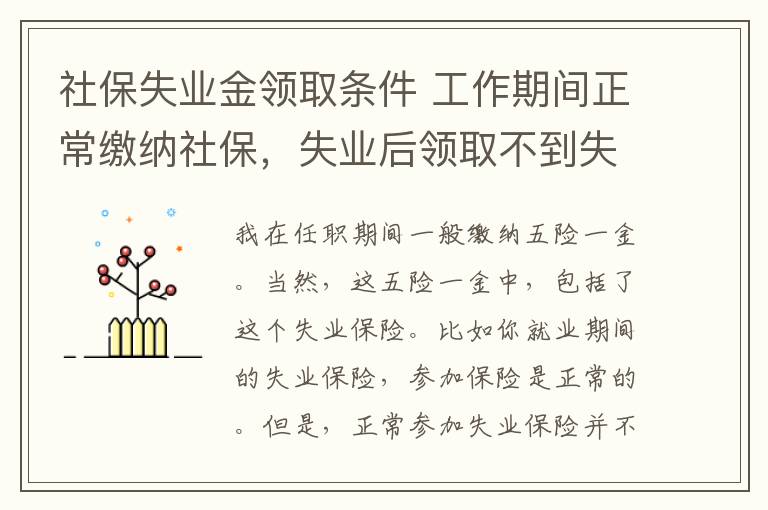 社保失业金领取条件 工作期间正常缴纳社保，失业后领取不到失

我在任职期间一般缴纳五险一金。当然，这五险一金中，包括了这个失业保险。比如你就业期间的失业保险，参加保险是正常的。但是，正常参加失业保险并不